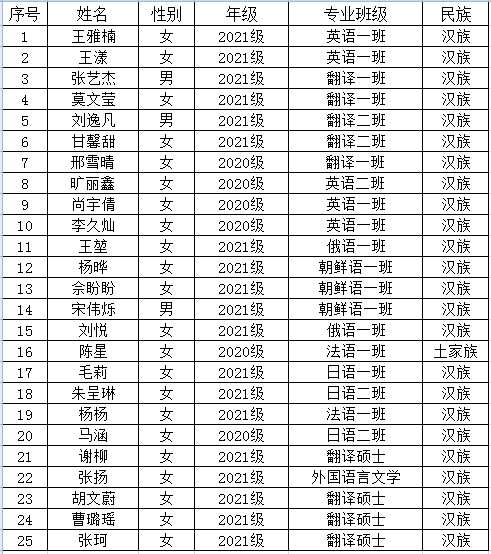 | 序号 | 姓名 | 性别 | 年级 | 专业班级 | 民族 |
|---|---|---|---|---|---|
| 1 | 王雅楠 | 女 | 2021级 | 英语一班 | 汉族 |
| 2 | 王漾 | 女 | 2021级 | 英语一班 | 汉族 |
| 3 | 张艺杰 | 男 | 2021级 | 翻译一班 | 汉族 |
| 4 | 莫文莹 | 女 | 2021级 | 翻译一班 | 汉族 |
| 5 | 刘逸凡 | 男 | 2021级 | 翻译二班 | 汉族 |
| 6 | 甘馨甜 | 女 | 2021级 | 翻译二班 | 汉族 |
| 7 | 邢雪晴 | 女 | 2020级 | 翻译一班 | 汉族 |
| 8 | 旷丽鑫 | 女 | 2020级 | 英语二班 | 汉族 |
| 9 | 尚宇倩 | 女 | 2020级 | 英语一班 | 汉族 |
| 10 | 李久灿 | 女 | 2020级 | 英语一班 | 汉族 |
| 11 | 王堃 | 女 | 2021级 | 俄语一班 | 汉族 |
| 12 | 杨晔 | 女 | 2021级 | 朝鲜语一班 | 汉族 |
| 13 | 佘盼盼 | 女 | 2021级 | 朝鲜语一班 | 汉族 |
| 14 | 宋伟烁 | 男 | 2021级 | 朝鲜语一班 | 汉族 |
| 15 | 刘悦 | 女 | 2021级 | 俄语一班 | 汉族 |
| 16 | 陈星 | 女 | 2020级 | 法语一班 | 土家族 |
| 17 | 毛莉 | 女 | 2021级 | 日语一班 | 汉族 |
| 18 | 朱呈琳 | 女 | 2021级 | 日语二班 | 汉族 |
| 19 | 杨杨 | 女 | 2021级 | 法语一班 | 汉族 |
| 20 | 马涵 | 女 | 2020级 | 日语二班 | 汉族 |
| 21 | 谢柳 | 女 | 2021级 | 翻译硕士 | 汉族 |
| 22 | 张扬 | 女 | 2021级 | 外国语言文学 | 汉族 |
| 23 | 胡文蔚 | 女 | 2021级 | 翻译硕士 | 汉族 |
| 24 | 曹璐瑶 | 女 | 2021级 | 翻译硕士 | 汉族 |
| 25 | 张珂 | 女 | 2021级 | 翻译硕士 | 汉族 |